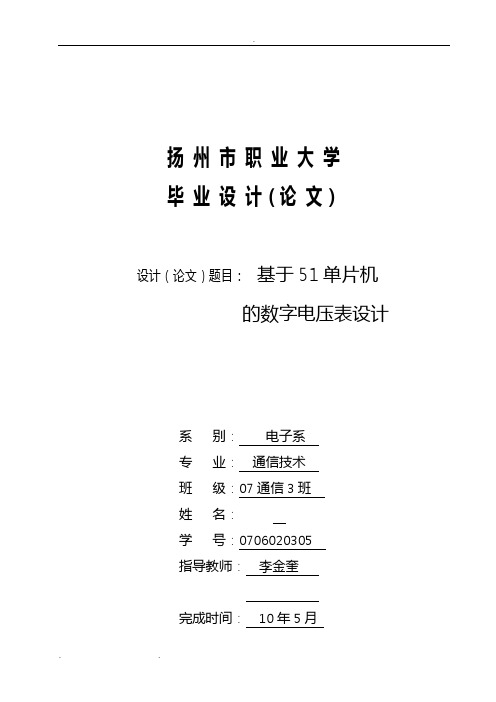 扬州市职业大学

毕业设计(论文)

设计(论文)题目： 基于51单片机的数字电压表设计

系　别： 电子系

专　业： 通信技术

班　级： 07通信3班

姓　名：

学　号： 0706020305

指导教师： 李金奎

完成时间： 10年5月